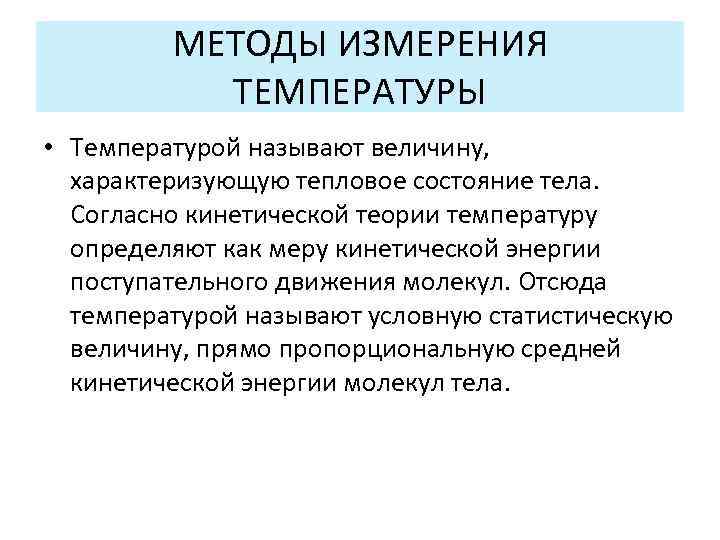 МЕТОДЫ ИЗМЕРЕНИЯ ТЕМПЕРАТУРЫ

• Температурой называют величину, характеризующую тепловое состояние тела. Согласно кинетической теории температуру определяют как меру кинетической энергии поступательного движения молекул. Отсюда температурой называют условную статистическую величину, прямо пропорциональную средней кинетической энергии молекул тела.